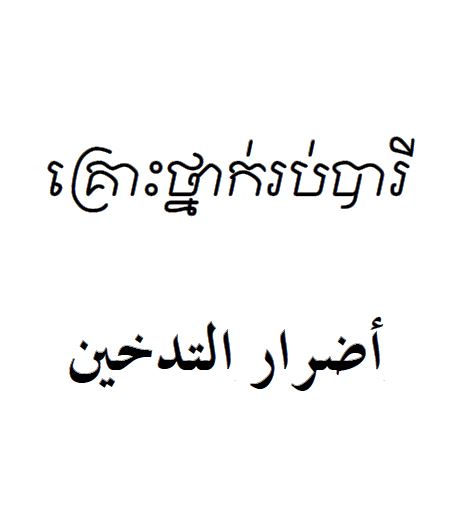 គ្រោះថ្នាក់របស់បារី

أضرار التدخين